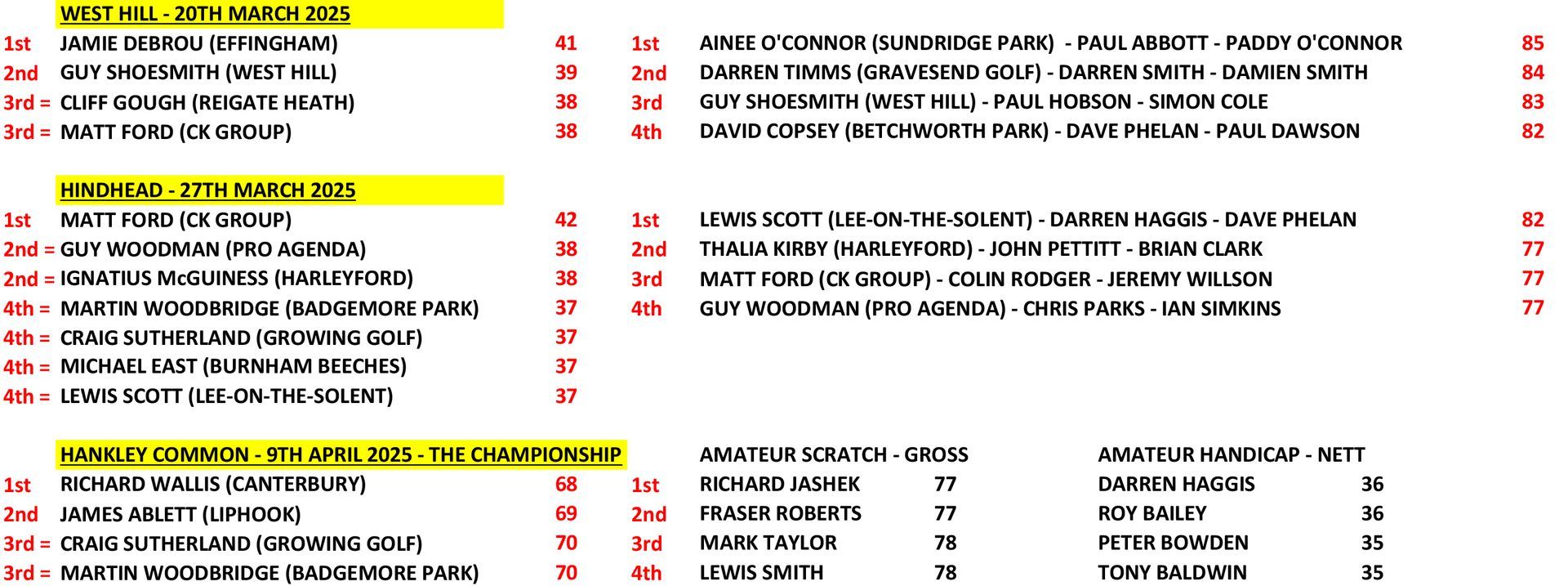 WEST HILL - 20TH MARCH 2025

1st JAMIE DEBROU (EFFINGHAM) 41
2nd GUY SHOESMITH (WEST HILL) 39
3rd = CLIFF GOUGH (REIGATE HEATH) 38
3rd = MATT FORD (CK GROUP) 38

1st AINEE O'CONNOR (SUNDRIDGE PARK) - PAUL ABBOTT - PADDY O'CONNOR 85
2nd DARREN TIMMS (GRAVESEND GOLF) - DARREN SMITH - DAMIEN SMITH 84
3rd GUY SHOESMITH (WEST HILL) - PAUL HOBSON - SIMON COLE 83
4th DAVID COPSEY (BETCHWORTH PARK) - DAVE PHELAN - PAUL DAWSON 82

HINDHEAD - 27TH MARCH 2025

1st MATT FORD (CK GROUP) 42
2nd = GUY WOODMAN (PRO AGENDA) 38
2nd = IGNATIUS McGUINESS (HARLEYFORD) 38
4th = MARTIN WOODBRIDGE (BADGEMORE PARK) 37
4th = CRAIG SUTHERLAND (GROWING GOLF) 37
4th = MICHAEL EAST (BURNHAM BEECHES) 37
4th = LEWIS SCOTT (LEE-ON-THE-SOLENT) 37

1st LEWIS SCOTT (LEE-ON-THE-SOLENT) - DARREN HAGGIS - DAVE PHELAN 82
2nd THALIA KIRBY (HARLEYFORD) - JOHN PETTITT - BRIAN CLARK 77
3rd MATT FORD (CK GROUP) - COLIN RODGER - JEREMY WILLSON 77
4th GUY WOODMAN (PRO AGENDA) - CHRIS PARKS - IAN SIMKINS 77

HANKLEY COMMON - 9TH APRIL 2025 - THE CHAMPIONSHIP

1st RICHARD WALLIS (CANTERBURY) 68
2nd JAMES ABLETT (LIPHOOK) 69
3rd = CRAIG SUTHERLAND (GROWING GOLF) 70
3rd = MARTIN WOODBRIDGE (BADGEMORE PARK) 70

AMATEUR SCRATCH - GROSS
1st RICHARD JASHEK 77
2nd FRASER ROBERTS 77
3rd MARK TAYLOR 78
4th LEWIS SMITH 78

AMATEUR HANDICAP - NETT
DARREN HAGGIS 36
ROY BAILEY 36
PETER BOWDEN 35
TONY BALDWIN 35